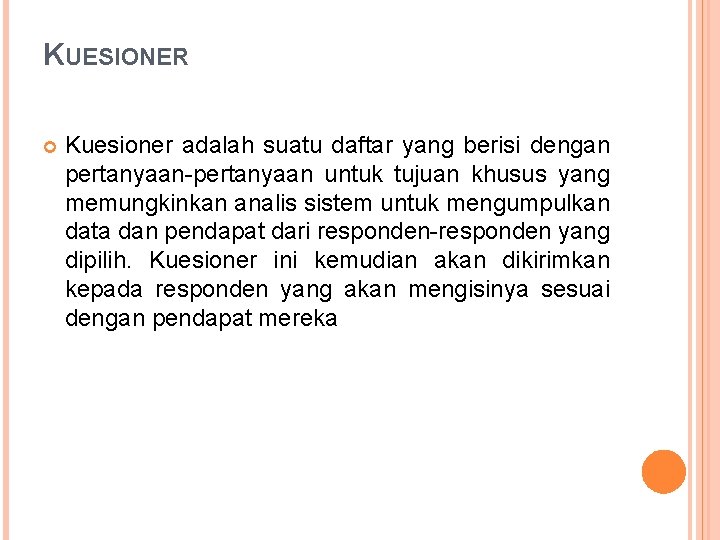 KUESIONER

• Kuesioner adalah suatu daftar yang berisi dengan pertanyaan-pertanyaan untuk tujuan khusus yang memungkinkan analis sistem untuk mengumpulkan data dan pendapat dari responden-responden yang dipilih. Kuesioner ini kemudian akan dikirimkan kepada responden yang akan mengisinya sesuai dengan pendapat mereka